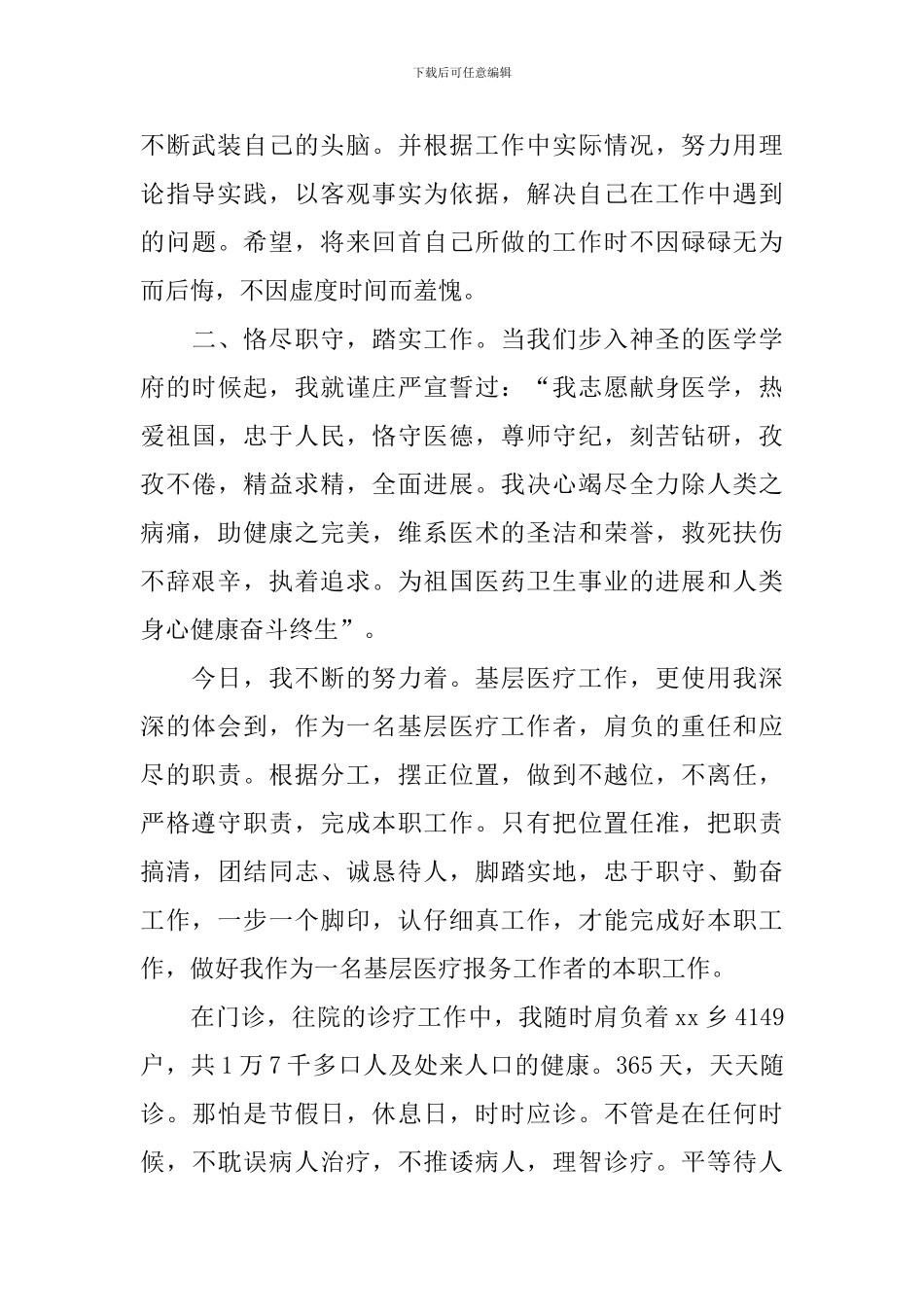 下载后可任意编辑

不断武装自己的头脑。并根据工作中实际情况，努力用理论指导实践，以客观事实为依据，解决自己在工作中遇到的问题。希望，将来回首自己所做的工作时不因碌碌无为而后悔，不因虚度时间而羞愧。

二、恪尽职守，踏实工作。当我们步入神圣的医学学府的时候起，我就谨庄严宣誓过：“我志愿献身医学，热爱祖国，忠于人民，恪守医德，尊师守纪，刻苦钻研，孜孜不倦，精益求精，全面进展。我决心竭尽全力除人类之病痛，助健康之完美，维系医术的圣洁和荣誉，救死扶伤不辞艰辛，执着追求。为祖国医药卫生事业的进展和人类身心健康奋斗终生”。

今日，我不断的努力着。基层医疗工作，更使用我深深的体会到，作为一名基层医疗工作者，肩负的重任和应尽的职责。根据分工，摆正位置，做到不越位，不离任，严格遵守职责，完成本职工作。只有把位置任准，把职责搞清，团结同志、诚恳待人，脚踏实地，忠于职守、勤奋工作，一步一个脚印，认仔细真工作，才能完成好本职工作，做好我作为一名基层医疗报务工作者的本职工作。

在门诊，往院的诊疗工作中，我随时肩负着xx乡4149户，共1万7千多口人及处来人口的健康。365天，天天随诊。那怕是节假日，休息日，时时应诊。不管是在任何时候，不耽误病人治疗，不推诿病人，理智诊疗。平等待人